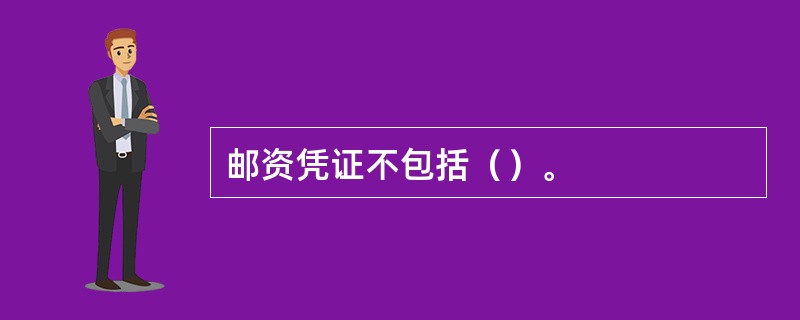 邮资凭证不包括（）。